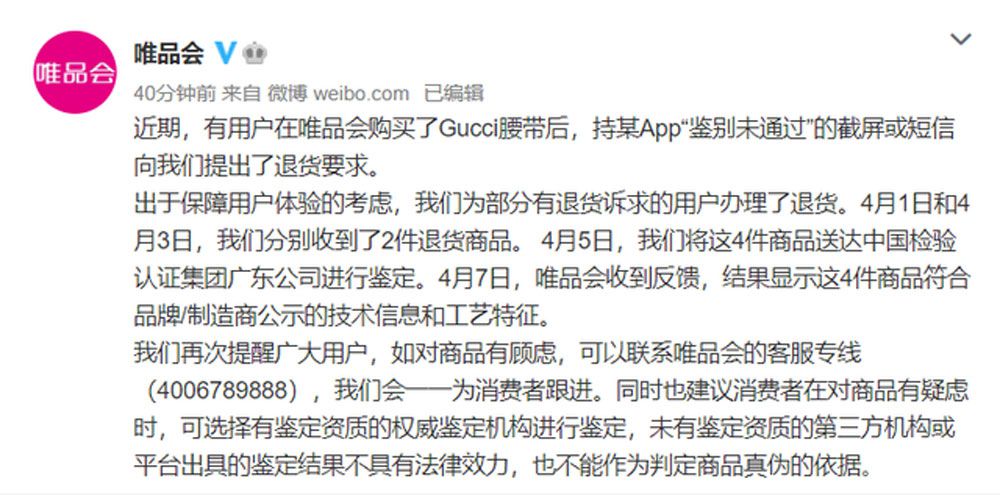 唯品会

唯品会

40分钟前 来自 微博 weibo.com 已编辑

近期，有用户在唯品会购买了Gucci腰带后，持某App“鉴别未通过”的截屏或短信向我们提出了退货要求。

出于保障用户体验的考虑，我们为部分有退货诉求的用户办理了退货。4月1日和4月3日，我们分别收到了2件退货商品。 4月5日，我们将这4件商品送达中国检验认证集团广东公司进行鉴定。4月7日，唯品会收到反馈，结果显示这4件商品符合品牌/制造商公示的技术信息和工艺特征。

我们再次提醒广大用户，如对商品有顾虑，可以联系唯品会的客服专线（4006789888），我们会一一为消费者跟进。同时也建议消费者在对商品有疑虑时，可选择有鉴定资质的权威鉴定机构进行鉴定，未有鉴定资质的第三方机构或平台出具的鉴定结果不具有法律效力，也不能作为判定商品真伪的依据。